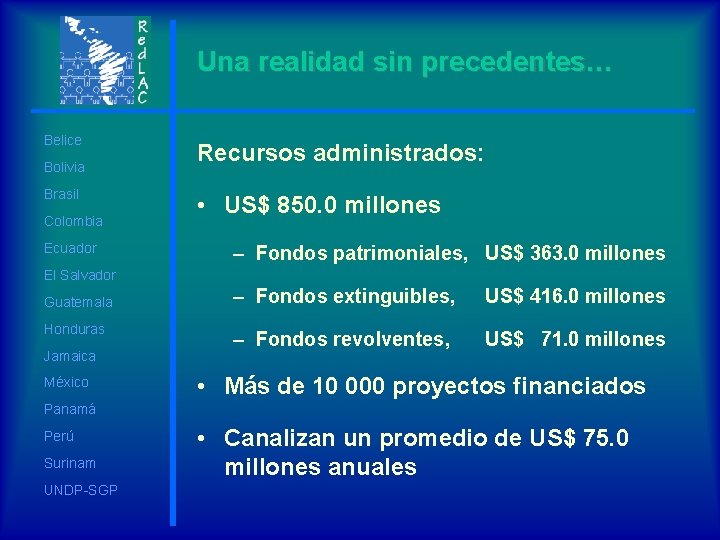 RedLAC

Una realidad sin precedentes…

Belice
Bolivia
Brasil
Colombia
Ecuador
El Salvador
Guatemala
Honduras
Jamaica
México
Panamá
Perú
Surinam
UNDP-SGP

Recursos administrados:

• US$ 850.0 millones

– Fondos patrimoniales, US$ 363.0 millones

– Fondos extinguibles, US$ 416.0 millones

– Fondos revolventes, US$ 71.0 millones

• Más de 10 000 proyectos financiados

• Canalizan un promedio de US$ 75.0 millones anuales